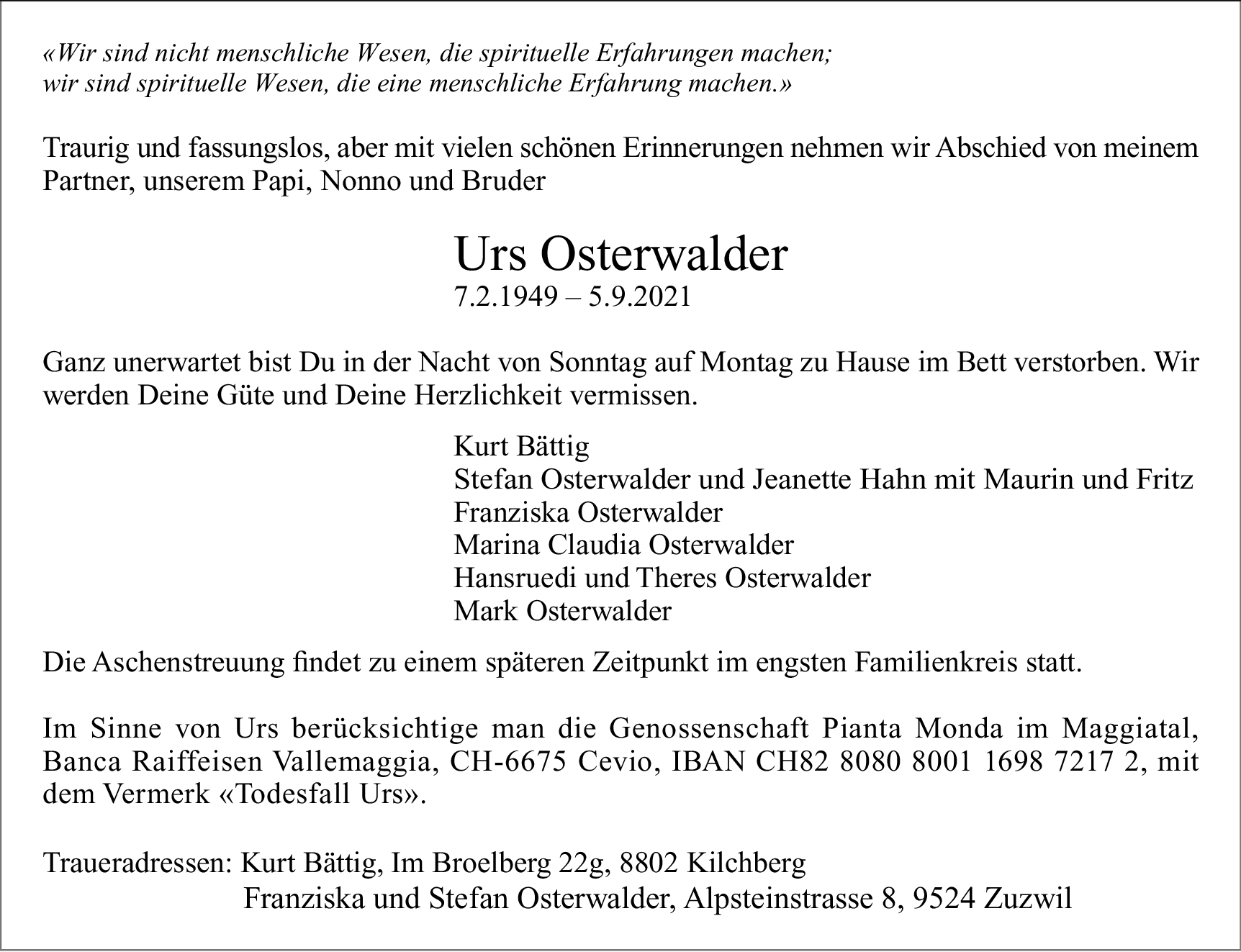 «Wir sind nicht menschliche Wesen, die spirituelle Erfahrungen machen;
wir sind spirituelle Wesen, die eine menschliche Erfahrung machen.»

Traurig und fassungslos, aber mit vielen schönen Erinnerungen nehmen wir Abschied von meinem Partner, unserem Papi, Nonno und Bruder

Urs Osterwalder
7.2.1949 – 5.9.2021

Ganz unerwartet bist Du in der Nacht von Sonntag auf Montag zu Hause im Bett verstorben. Wir werden Deine Güte und Deine Herzlichkeit vermissen.

Kurt Bättig
Stefan Osterwalder und Jeanette Hahn mit Maurin und Fritz
Franziska Osterwalder
Marina Claudia Osterwalder
Hansruedi und Theres Osterwalder
Mark Osterwalder

Die Aschenstreuung findet zu einem späteren Zeitpunkt im engsten Familienkreis statt.

Im Sinne von Urs berücksichtige man die Genossenschaft Pianta Monda im Maggiatal, Banca Raiffeisen Vallemaggia, CH-6675 Cevio, IBAN CH82 8080 8001 1698 7217 2, mit dem Vermerk «Todesfall Urs».

Traueradressen: Kurt Bättig, Im Broelberg 22g, 8802 Kilchberg
Franziska und Stefan Osterwalder, Alpsteinstrasse 8, 9524 Zuzwil